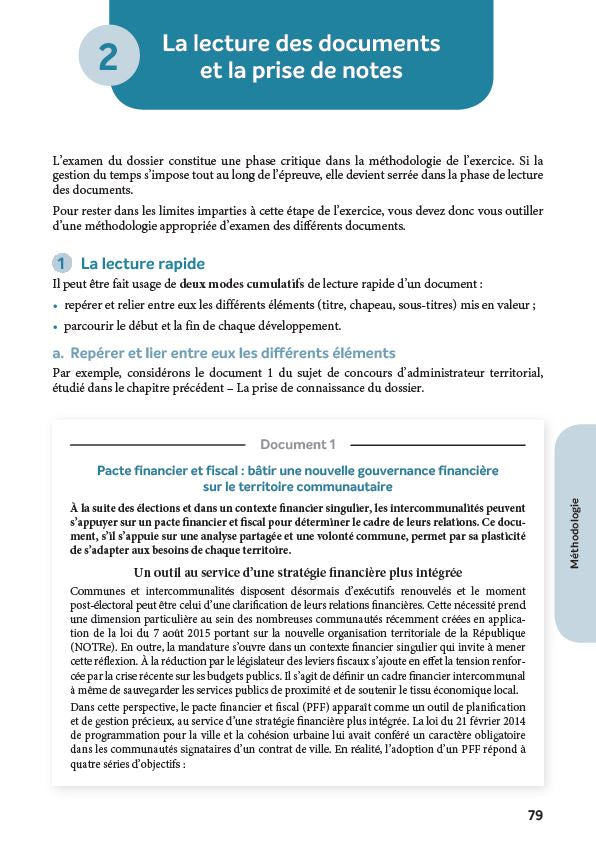 2 La lecture des documents et la prise de notes

L'examen du dossier constitue une phase critique dans la méthodologie de l'exercice. Si la gestion du temps s'impose tout au long de l'épreuve, elle devient serrée dans la phase de lecture des documents.

Pour rester dans les limites imparties à cette étape de l'exercice, vous devez donc vous outiller d'une méthodologie appropriée d'examen des différents documents.

1 La lecture rapide

Il peut être fait usage de deux modes cumulatifs de lecture rapide d'un document :

• repérer et relier entre eux les différents éléments (titre, chapeau, sous-titres) mis en valeur ;

• parcourir le début et la fin de chaque développement.

a. Repérer et lier entre eux les différents éléments

Par exemple, considérons le document 1 du sujet de concours d'administrateur territorial, étudié dans le chapitre précédent – La prise de connaissance du dossier.

Document 1

Pacte financier et fiscal : bâtir une nouvelle gouvernance financière sur le territoire communautaire

À la suite des élections et dans un contexte financier singulier, les intercommunalités peuvent s'appuyer sur un pacte financier et fiscal pour déterminer le cadre de leurs relations. Ce document, s'il s'appuie sur une analyse partagée et une volonté commune, permet par sa plasticité de s'adapter aux besoins de chaque territoire.

Un outil au service d'une stratégie financière plus intégrée

Communes et intercommunalités disposent désormais d'exécutifs renouvelés et le moment post-électoral peut être celui d'une clarification de leurs relations financières. Cette nécessité prend une dimension particulière au sein des nombreuses communautés récemment créées en application de la loi du 7 août 2015 portant sur la nouvelle organisation territoriale de la République (NOTRe). En outre, la mandature s'ouvre dans un contexte financier singulier qui invite à mener cette réflexion. À la réduction par le législateur des leviers fiscaux s'ajoute en effet la tension renforcée par la crise récente sur les budgets publics. Il s'agit de définir un cadre financier intercommunal à même de sauvegarder les services publics de proximité et de soutenir le tissu économique local.

Dans cette perspective, le pacte financier et fiscal (PFF) apparaît comme un outil de planification et de gestion précieux, au service d'une stratégie financière plus intégrée. La loi du 21 février 2014 de programmation pour la ville et la cohésion urbaine lui avait conféré un caractère obligatoire dans les communautés signataires d'un contrat de ville. En réalité, l'adoption d'un PFF répond à quatre séries d'objectifs :

Méthodologie

79